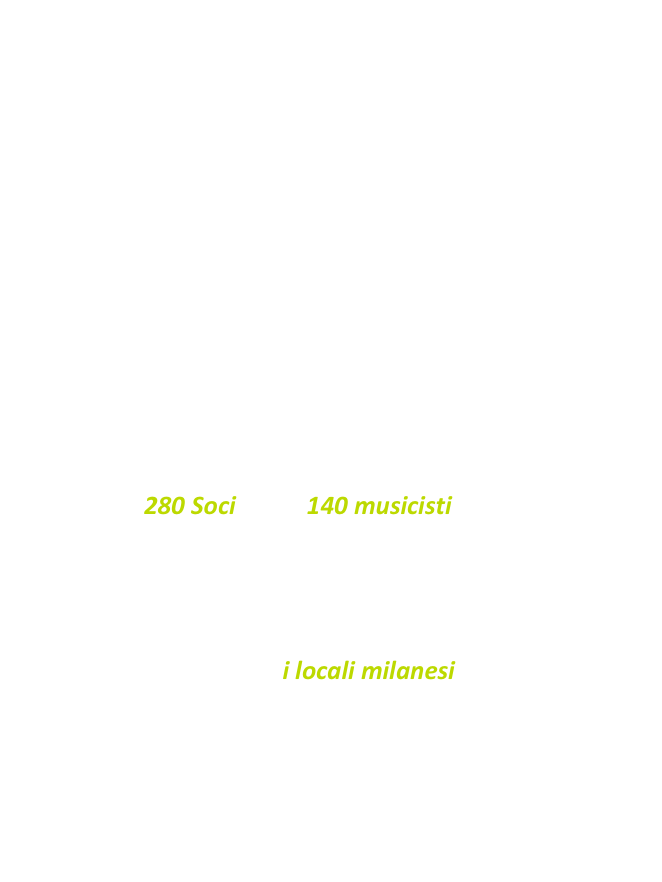 280 Soci 140 musicisti

i locali milanesi